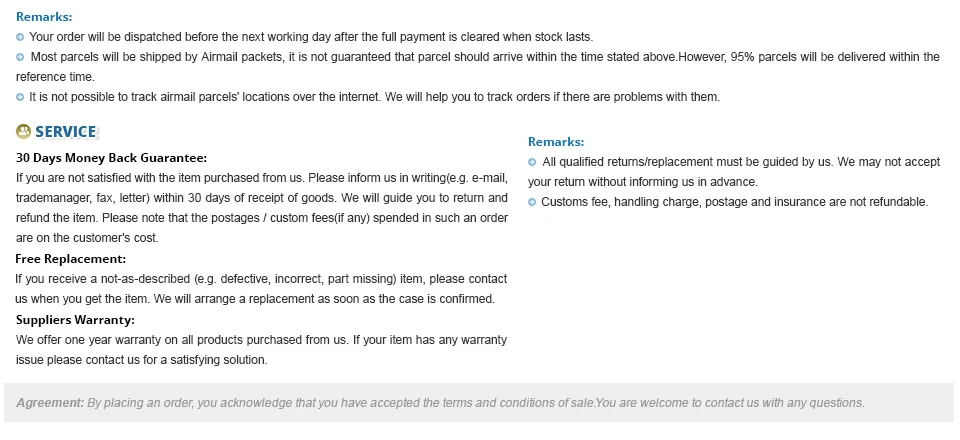 Remarks:
• Your order will be dispatched before the next working day after the full payment is cleared when stock lasts.
• Most parcels will be shipped by Airmail packets, it is not guaranteed that parcel should arrive within the time stated above.However, 95% parcels will be delivered within the reference time.
• It is not possible to track airmail parcels' locations over the internet. We will help you to track orders if there are problems with them.

SERVICE

30 Days Money Back Guarantee:
If you are not satisfied with the item purchased from us. Please inform us in writing(e.g. e-mail, trademanager, fax, letter) within 30 days of receipt of goods. We will guide you to return and refund the item. Please note that the postages / custom fees(if any) spended in such an order are on the customer's cost.

Free Replacement:
If you receive a not-as-described (e.g. defective, incorrect, part missing) item, please contact us when you get the item. We will arrange a replacement as soon as the case is confirmed.

Suppliers Warranty:
We offer one year warranty on all products purchased from us. If your item has any warranty issue please contact us for a satisfying solution.

Remarks:
• All qualified returns/replacement must be guided by us. We may not accept your return without informing us in advance.
• Customs fee, handling charge, postage and insurance are not refundable.

Agreement: By placing an order, you acknowledge that you have accepted the terms and conditions of sale.You are welcome to contact us with any questions.